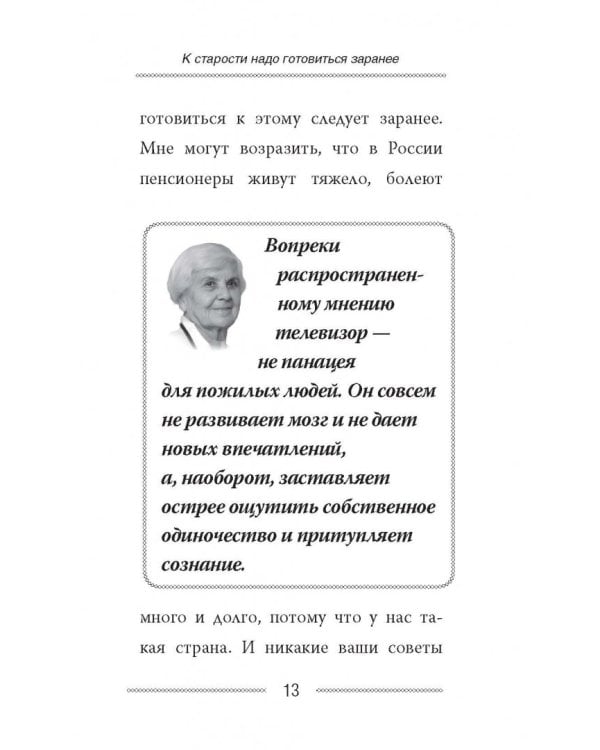 К старости надо готовиться заранее

готовиться к этому следует заранее. Мне могут возразить, что в России пенсионеры живут тяжело, болеют

Вопреки распространенному мнению телевизор — не панацея для пожилых людей. Он совсем не развивает мозг и не дает новых впечатлений, а, наоборот, заставляет острее ощутить собственное одиночество и притупляет сознание.

много и долго, потому что у нас такая страна. И никакие ваши советы

13